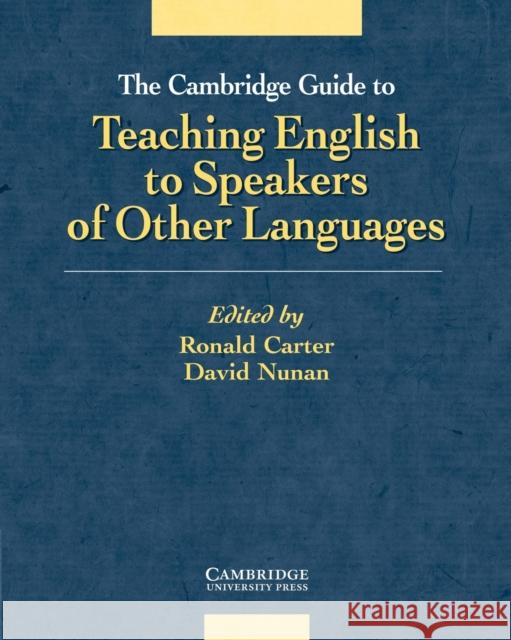 The Cambridge Guide to
Teaching English to Speakers of Other Languages

Edited by
Ronald Carter
David Nunan

CAMBRIDGE
UNIVERSITY PRESS